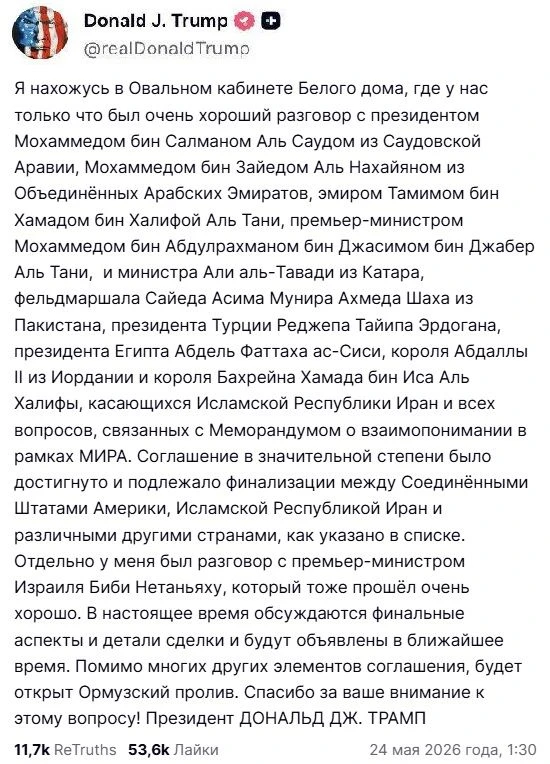 Donald J. Trump
@realDonaldTrump

Я нахожусь в Овальном кабинете Белого дома, где у нас только что был очень хороший разговор с президентом Мохаммедом бин Салманом Аль Саудом из Саудовской Аравии, Мохаммедом бин Зайедом Аль Нахайяном из Объединённых Арабских Эмиратов, эмиром Тамимом бин Хамадом бин Халифой Аль Тани, премьер-министром Мохаммедом бин Абдулрахманом бин Джасимом бин Джабер Аль Тани, и министра Али аль-Тавади из Катара, фельдмаршала Сайеда Асима Мунира Ахмеда Шаха из Пакистана, президента Турции Реджепа Тайипа Эрдогана, президента Египта Абдель Фаттаха ас-Сиси, короля Абдаллы II из Иордании и короля Бахрейна Хамада бин Иса Аль Халифы, касающихся Исламской Республики Иран и всех вопросов, связанных с Меморандумом о взаимопонимании в рамках МИРА. Соглашение в значительной степени было достигнуто и подлежало финализации между Соединёнными Штатами Америки, Исламской Республикой Иран и различными другими странами, как указано в списке. Отдельно у меня был разговор с премьер-министром Израиля Биби Нетаньяху, который тоже прошёл очень хорошо. В настоящее время обсуждаются финальные аспекты и детали сделки и будут объявлены в ближайшее время. Помимо многих других элементов соглашения, будет открыт Ормузский пролив. Спасибо за ваше внимание к этому вопросу! Президент ДОНАЛЬД ДЖ. ТРАМП

11,7k ReTruths 53,6k Лайки 24 мая 2026 года, 1:30